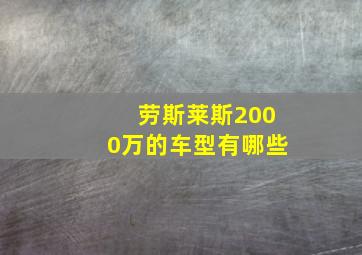 劳斯莱斯2000万的车型有哪些